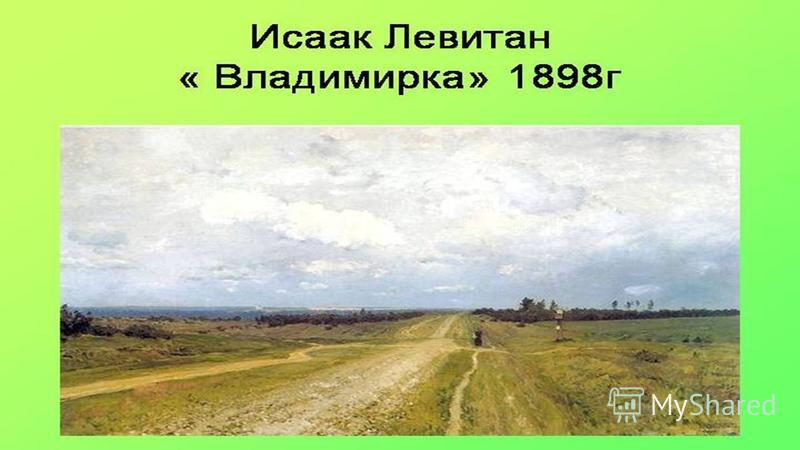 Исаак Левитан
« Владимирка» 1898г

MyShared